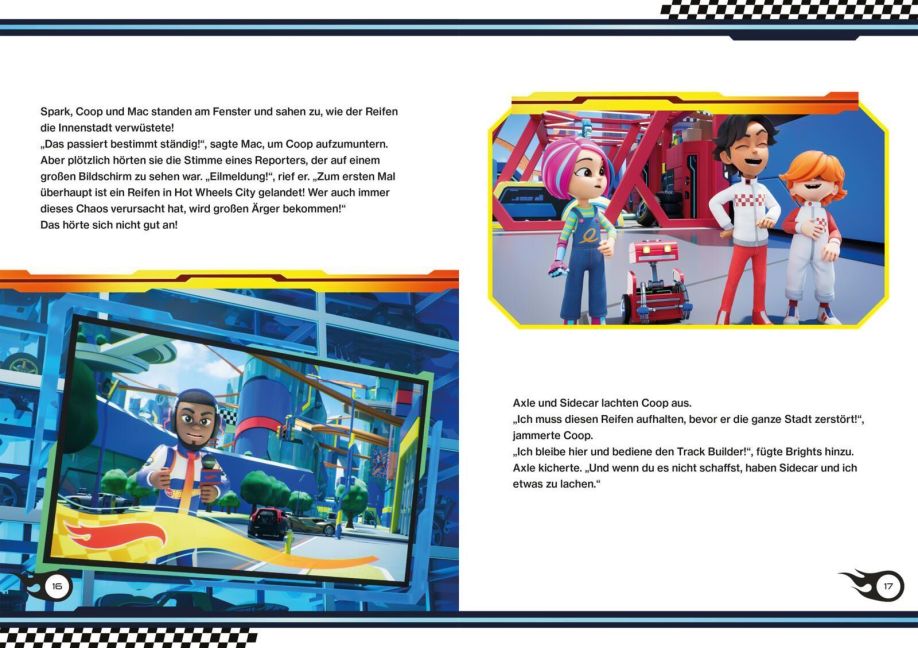 Spark, Coop und Mac standen am Fenster und sahen zu, wie der Reifen die Innenstadt verwüstete!
„Das passiert bestimmt ständig!“, sagte Mac, um Coop aufzumuntern. Aber plötzlich hörten sie die Stimme eines Reporters, der auf einem großen Bildschirm zu sehen war. „Eilmeldung!“, rief er. „Zum ersten Mal überhaupt ist ein Reifen in Hot Wheels City gelandet! Wer auch immer dieses Chaos verursacht hat, wird großen Ärger bekommen!“
Das hörte sich nicht gut an!

16

Axle und Sidecar lachten Coop aus.
„Ich muss diesen Reifen aufhalten, bevor er die ganze Stadt zerstört!“, jammerte Coop.
„Ich bleibe hier und bediene den Track Builder!“, fügte Brights hinzu.
Axle kicherte. „Und wenn du es nicht schaffst, haben Sidecar und ich etwas zu lachen.“

17